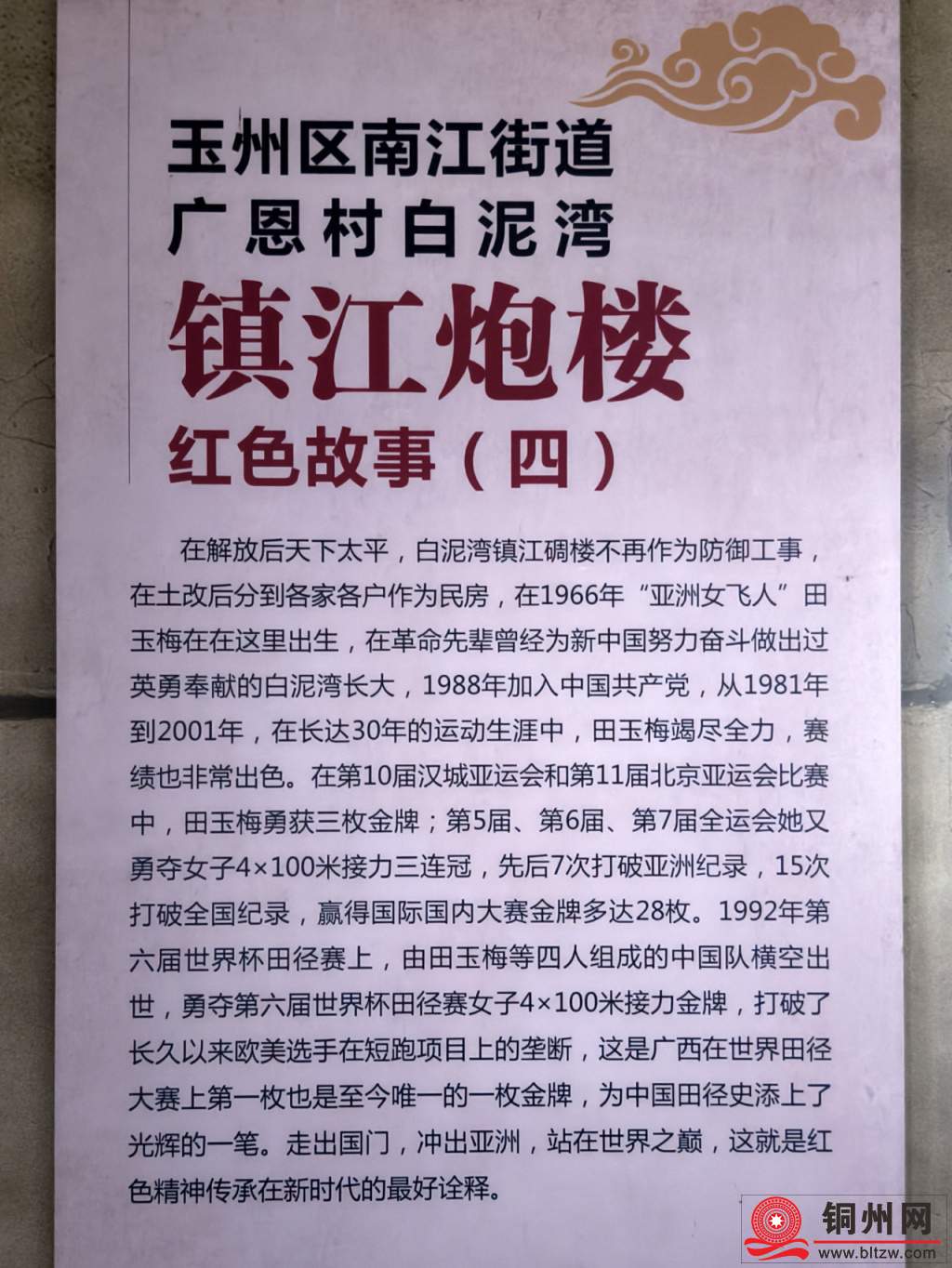 玉州区南江街道
广恩村白泥湾

镇江炮楼

红色故事（四）

在解放后天下太平，白泥湾镇江碉楼不再作为防御工事，在土改后分到各家各户作为民房，在1966年“亚洲女飞人”田玉梅在在这里出生，在革命先辈曾经为新中国努力奋斗做出过英勇奉献的白泥湾长大，1988年加入中国共产党，从1981年到2001年，在长达30年的运动生涯中，田玉梅竭尽全力，赛绩也非常出色。在第10届汉城亚运会和第11届北京亚运会比赛中，田玉梅勇获三枚金牌；第5届、第6届、第7届全运会她又勇夺女子4×100米接力三连冠，先后7次打破亚洲纪录，15次打破全国纪录，赢得国际国内大赛金牌多达28枚。1992年第六届世界杯田径赛上，由田玉梅等四人组成的中国队横空出世，勇夺第六届世界杯田径赛女子4×100米接力金牌，打破了长久以来欧美选手在短跑项目上的垄断，这是广西在世界田径大赛上第一枚也是至今唯一的一枚金牌，为中国田径史添上了光辉的一笔。走出国门，冲出亚洲，站在世界之巅，这就是红色精神传承在新时代的最好诠释。

铜州网
www.bltzw.com